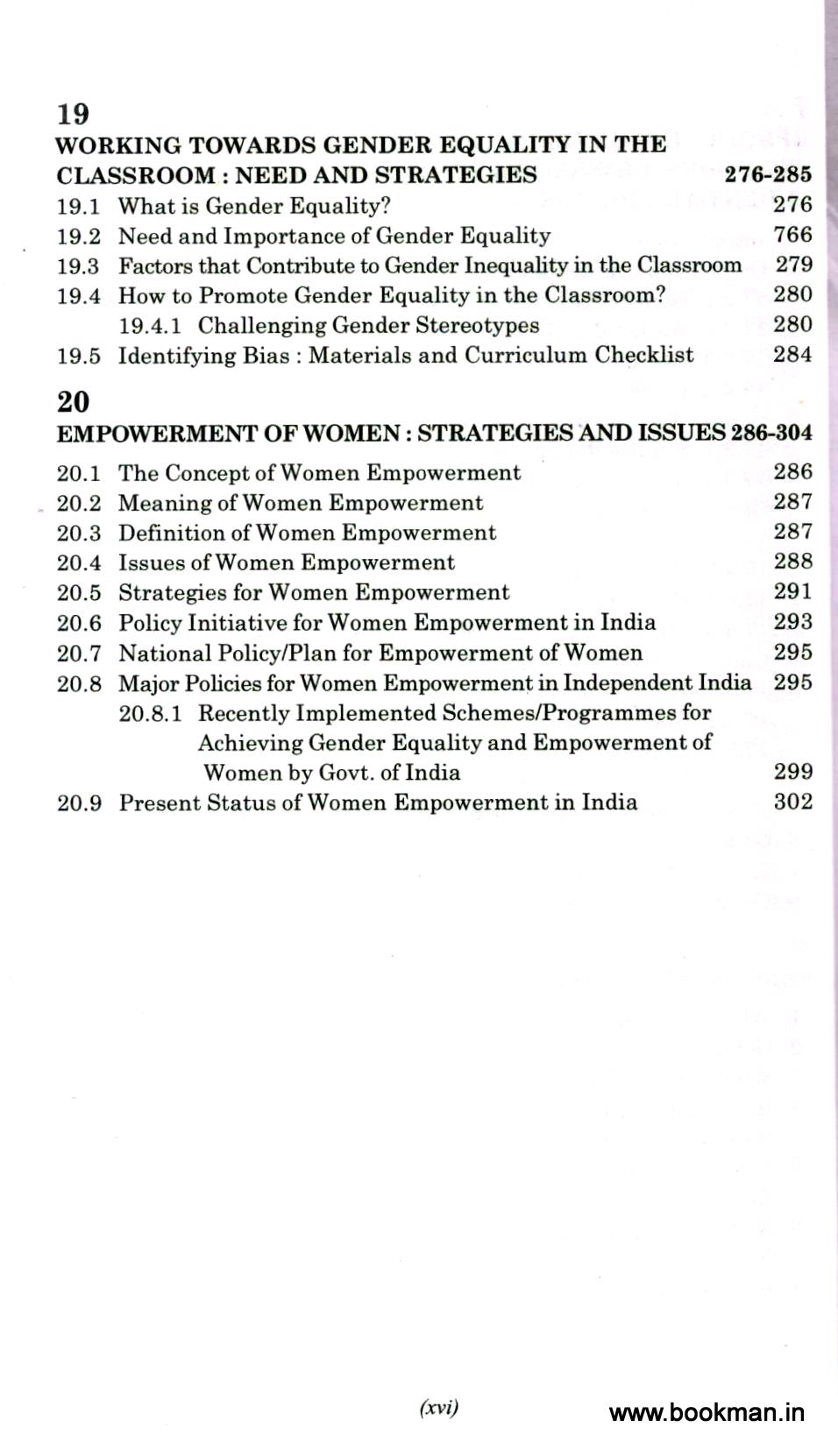 19

WORKING TOWARDS GENDER EQUALITY IN THE CLASSROOM : NEED AND STRATEGIES 276-285

19.1 What is Gender Equality? 276
19.2 Need and Importance of Gender Equality 766
19.3 Factors that Contribute to Gender Inequality in the Classroom 279
19.4 How to Promote Gender Equality in the Classroom? 280
19.4.1 Challenging Gender Stereotypes 280
19.5 Identifying Bias : Materials and Curriculum Checklist 284

20

EMPOWERMENT OF WOMEN : STRATEGIES AND ISSUES 286-304

20.1 The Concept of Women Empowerment 286
20.2 Meaning of Women Empowerment 287
20.3 Definition of Women Empowerment 287
20.4 Issues of Women Empowerment 288
20.5 Strategies for Women Empowerment 291
20.6 Policy Initiative for Women Empowerment in India 293
20.7 National Policy/Plan for Empowerment of Women 295
20.8 Major Policies for Women Empowerment in Independent India 295
20.8.1 Recently Implemented Schemes/Programmes for Achieving Gender Equality and Empowerment of Women by Govt. of India 299
20.9 Present Status of Women Empowerment in India 302

(xvi)

www.bookman.in